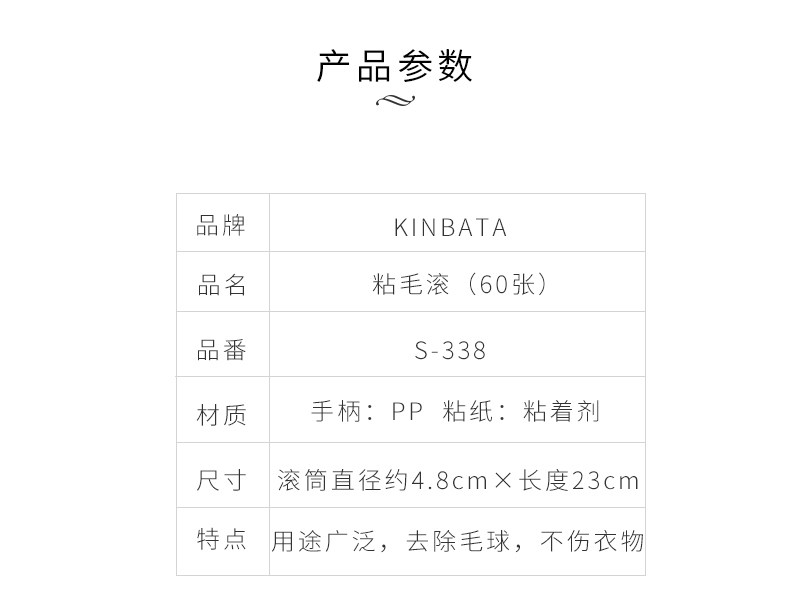 产品参数

| 品牌 | KINBATA |
|---|---|
| 品名 | 粘毛滚（60张） |
| 品番 | S-338 |
| 材质 | 手柄：PP 粘纸：粘着剂 |
| 尺寸 | 滚筒直径约4.8cm×长度23cm |
| 特点 | 用途广泛，去除毛球，不伤衣物 |